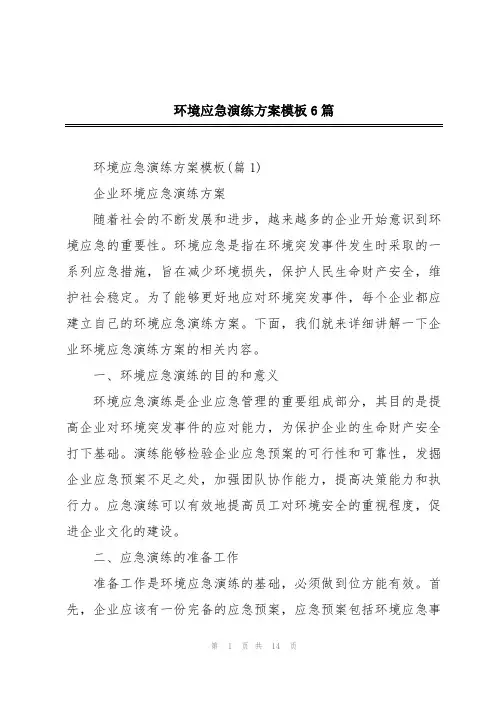 环境应急演练方案模板6篇

环境应急演练方案模板(篇1)

企业环境应急演练方案

随着社会的不断发展和进步，越来越多的企业开始意识到环境应急的重要性。环境应急是指在环境突发事件发生时采取的一系列应急措施，旨在减少环境损失，保护人民生命财产安全，维护社会稳定。为了能够更好地应对环境突发事件，每个企业都应建立自己的环境应急演练方案。下面，我们就来详细讲解一下企业环境应急演练方案的相关内容。

一、环境应急演练的目的和意义

环境应急演练是企业应急管理的重要组成部分，其目的是提高企业对环境突发事件的应对能力，为保护企业的生命财产安全打下基础。演练能够检验企业应急预案的可行性和可靠性，发掘企业应急预案不足之处，加强团队协作能力，提高决策能力和执行力。应急演练可以有效地提高员工对环境安全的重视程度，促进企业文化的建设。

二、应急演练的准备工作

准备工作是环境应急演练的基础，必须做到位方能有效。首先，企业应该有一份完备的应急预案，应急预案包括环境应急事

第 1 页 共 14 页